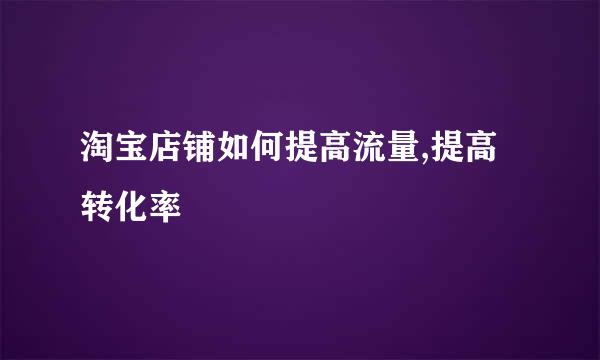 淘宝店铺如何提高流量,提高转化率